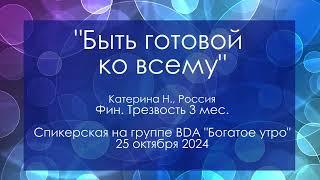 "Быть готовой ко всему"

Катерина Н., Россия
Фин. Трезвость 3 мес.

Спикерская на группе BDA "Богатое утро"
25 октября 2024